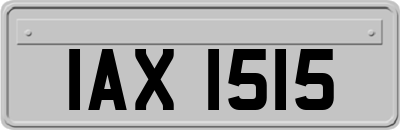 IAX 1515